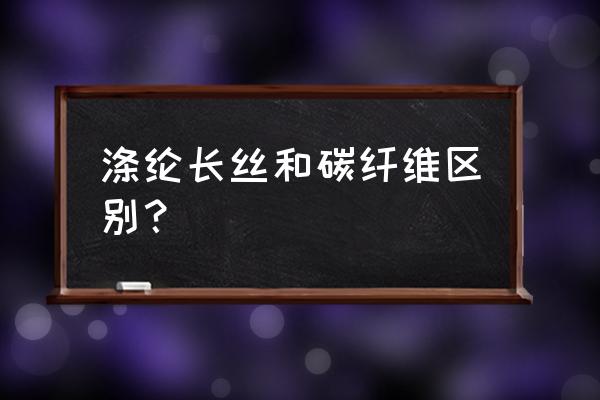 涤纶长丝和碳纤维区别？